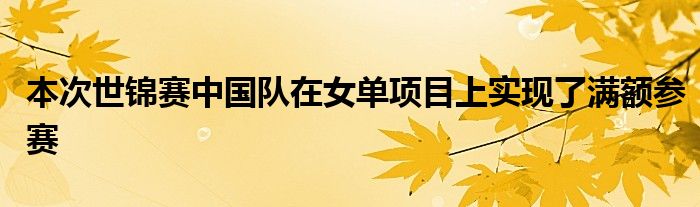 本次世锦赛中国队在女单项目上实现了满额参赛